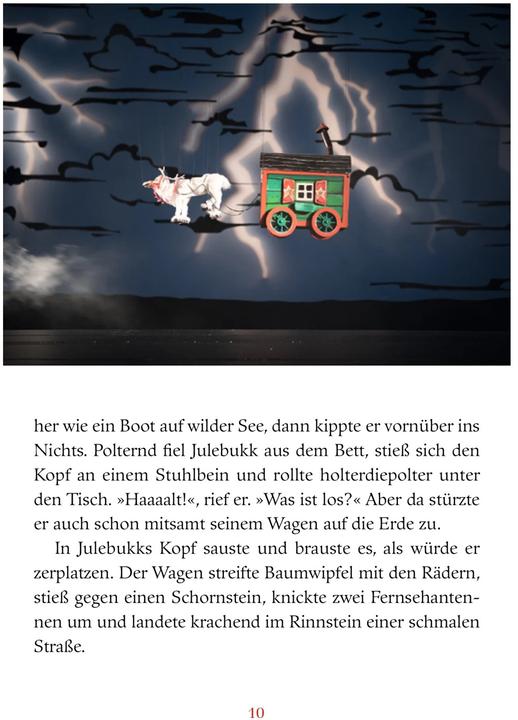 her wie ein Boot auf wilder See, dann kippte er vornüber ins Nichts. Polternd fiel Julebukk aus dem Bett, stieß sich den Kopf an einem Stuhlbein und rollte holterdiepolter unter den Tisch. »Haaaalt!«, rief er. »Was ist los?« Aber da stürzte er auch schon mitsamt seinem Wagen auf die Erde zu.

In Julebukks Kopf sauste und brauste es, als würde er zerplatzen. Der Wagen streifte Baumwipfel mit den Rädern, stieß gegen einen Schornstein, knickte zwei Fernsehantennen um und landete krachend im Rinnstein einer schmalen Straße.

10